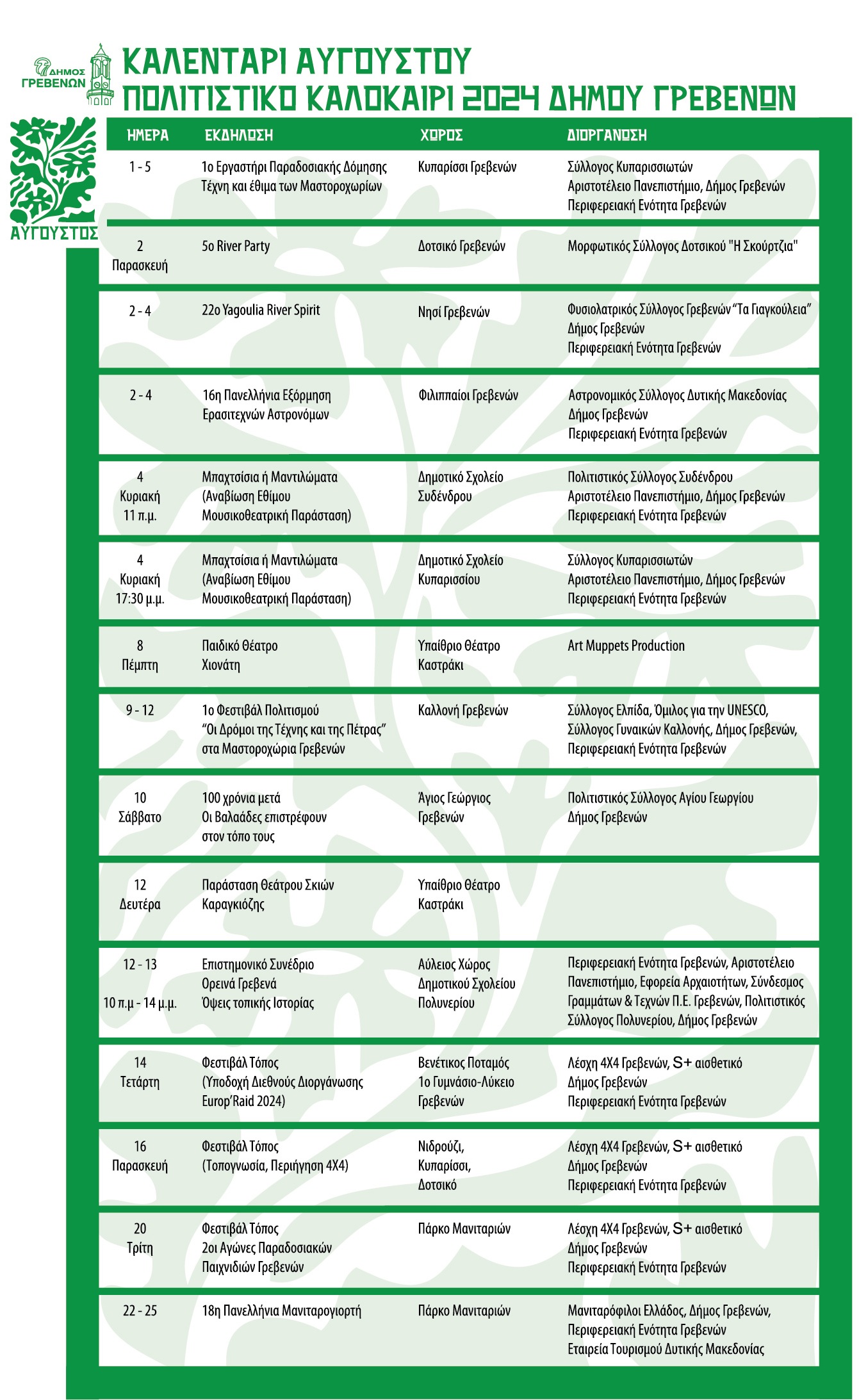 ΔΗΜΟΣ ΓΡΕΒΕΝΩΝ

ΚΑΛΕΝΤΑΡΙ ΑΥΓΟΥΣΤΟΥ
ΠΟΛΙΤΙΣΤΙΚΟ ΚΑΛΟΚΑΙΡΙ 2024 ΔΗΜΟΥ ΓΡΕΒΕΝΩΝ

ΑΥΓΟΥΣΤΟΣ

| ΗΜΕΡΑ | ΕΚΔΗΛΩΣΗ | ΧΩΡΟΣ | ΔΙΟΡΓΑΝΩΣΗ |
|---|---|---|---|
| 1 - 5 | 1ο Εργαστήρι Παραδοσιακής Δόμησης Τέχνη και έθιμα των Μαστοροχωρίων | Κυπαρίσσι Γρεβενών | Σύλλογος Κυπαρισσιωτών Αριστοτέλειο Πανεπιστήμιο, Δήμος Γρεβενών Περιφερειακή Ενότητα Γρεβενών |
| 2 Παρασκευή | 5ο River Party | Δοτσικό Γρεβενών | Μορφωτικός Σύλλογος Δοτσικού "Η Σκούρτζια" |
| 2 - 4 | 22ο Yagoulia River Spirit | Νησί Γρεβενών | Φυσιολατρικός Σύλλογος Γρεβενών "Τα Γιαγκούλεια" Δήμος Γρεβενών Περιφερειακή Ενότητα Γρεβενών |
| 2 - 4 | 16η Πανελλήνια Εξόρμηση Ερασιτεχνών Αστρονόμων | Φιλιππαίοι Γρεβενών | Αστρονομικός Σύλλογος Δυτικής Μακεδονίας Δήμος Γρεβενών Περιφερειακή Ενότητα Γρεβενών |
| 4 Κυριακή 11 π.μ. | Μπαχτσίσια ή Μαντιλώματα (Αναβίωση Εθίμου Μουσικοθεατρική Παράσταση) | Δημοτικό Σχολείο Συδένδρου | Πολιτιστικός Σύλλογος Συδένδρου Αριστοτέλειο Πανεπιστήμιο, Δήμος Γρεβενών Περιφερειακή Ενότητα Γρεβενών |
| 4 Κυριακή 17:30 μ.μ. | Μπαχτσίσια ή Μαντιλώματα (Αναβίωση Εθίμου Μουσικοθεατρική Παράσταση) | Δημοτικό Σχολείο Κυπαρισσίου | Σύλλογος Κυπαρισσιωτών Αριστοτέλειο Πανεπιστήμιο, Δήμος Γρεβενών Περιφερειακή Ενότητα Γρεβενών |
| 8 Πέμπτη | Παιδικό Θέατρο Χιονάτη | Υπαίθριο Θέατρο Καστράκι | Art Muppets Production |
| 9 - 12 | 1ο Φεστιβάλ Πολιτισμού "Οι Δρόμοι της Τέχνης και της Πέτρας" στα Μαστοροχώρια Γρεβενών | Καλλονή Γρεβενών | Σύλλογος Ελπίδα, Όμιλος για την UNESCO, Σύλλογος Γυναικών Καλλονής, Δήμος Γρεβενών, Περιφερειακή Ενότητα Γρεβενών |
| 10 Σάββατο | 100 χρόνια μετά Οι Βαλαάδες επιστρέφουν στον τόπο τους | Άγιος Γεώργιος Γρεβενών | Πολιτιστικός Σύλλογος Αγίου Γεωργίου Δήμος Γρεβενών |
| 12 Δευτέρα | Παράσταση Θεάτρου Σκιών Καραγκιόζης | Υπαίθριο Θέατρο Καστράκι | |
| 12 - 13 10 π.μ - 14 μ.μ. | Επιστημονικό Συνέδριο Ορεινά Γρεβενά Όψεις τοπικής Ιστορίας | Αύλειος Χώρος Δημοτικού Σχολείου Πολυνερίου | Περιφερειακή Ενότητα Γρεβενών, Αριστοτέλειο Πανεπιστήμιο, Εφορεία Αρχαιοτήτων, Σύνδεσμος Γραμμάτων & Τεχνών Π.Ε. Γρεβενών, Πολιτιστικός Σύλλογος Πολυνερίου, Δήμος Γρεβενών |
| 14 Τετάρτη | Φεστιβάλ Τόπος (Υποδοχή Διεθνούς Διοργάνωσης Europ'Raid 2024) | Βενέτικος Ποταμός 1ο Γυμνάσιο-Λύκειο Γρεβενών | Λέσχη 4Χ4 Γρεβενών, S+ αισθετικό Δήμος Γρεβενών Περιφερειακή Ενότητα Γρεβενών |
| 16 Παρασκευή | Φεστιβάλ Τόπος (Τοπογνωσία, Περιήγηση 4Χ4) | Νιδρούζι, Κυπαρίσσι, Δοτσικό | Λέσχη 4Χ4 Γρεβενών, S+ αισθετικό Δήμος Γρεβενών Περιφερειακή Ενότητα Γρεβενών |
| 20 Τρίτη | Φεστιβάλ Τόπος 2οι Αγώνες Παραδοσιακών Παιχνιδιών Γρεβενών | Πάρκο Μανιταριών | Λέσχη 4Χ4 Γρεβενών, S+ αισθετικό Δήμος Γρεβενών Περιφερειακή Ενότητα Γρεβενών |
| 22 - 25 | 18η Πανελλήνια Μανιταρογιορτή | Πάρκο Μανιταριών | Μανιταρόφιλοι Ελλάδος, Δήμος Γρεβενών, Περιφερειακή Ενότητα Γρεβενών Εταιρεία Τουρισμού Δυτικής Μακεδονίας |